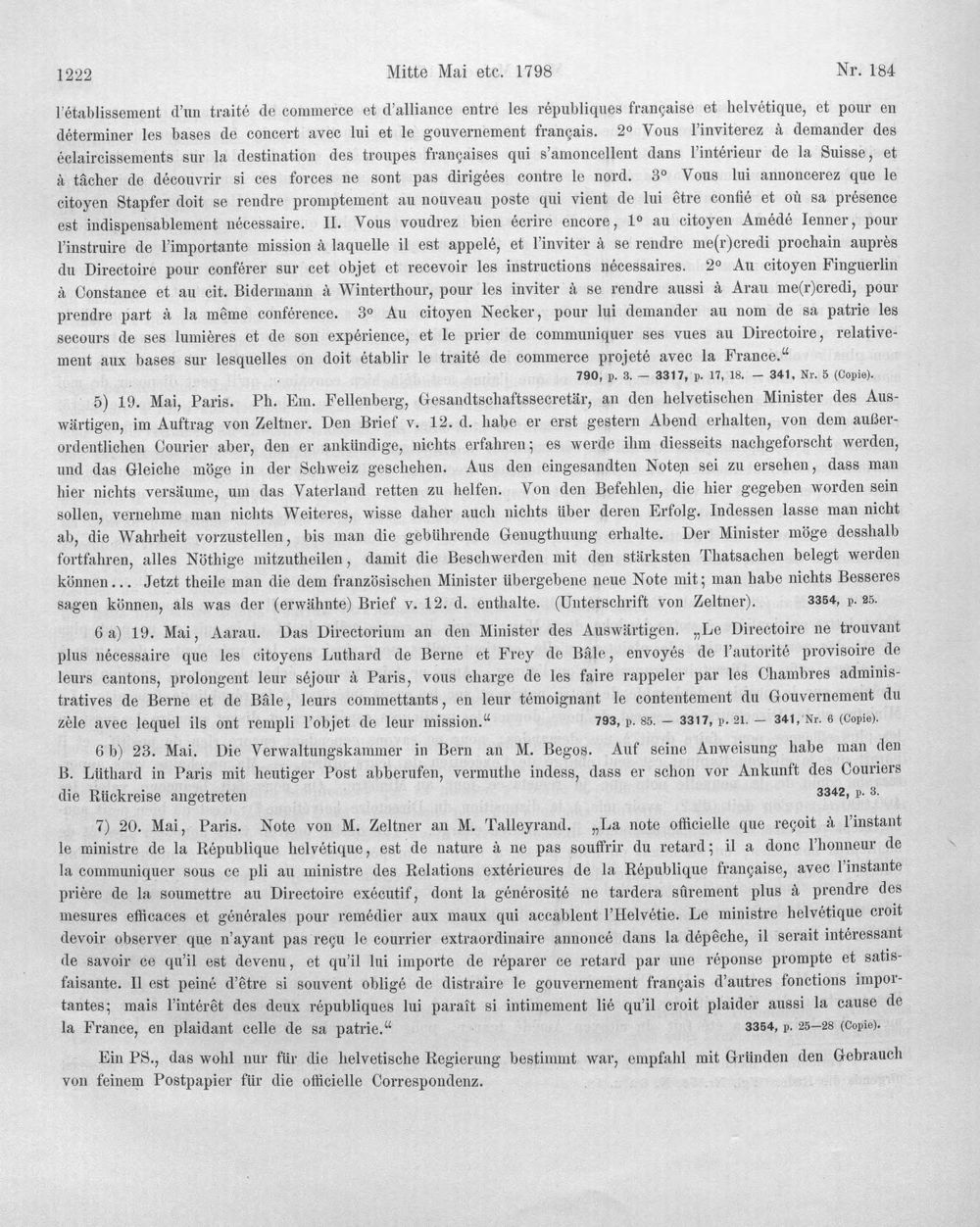 1222 Mitte Mai etc. 1798 Nr. 184

l'établissement d'un traité de commerce et d'alliance entre les républiques française et helvétique, et pour en déterminer les bases de concert avec lui et le gouvernement français. 2° Vous l'inviterez à demander des éclaircissements sur la destination des troupes françaises qui s'amoncellent dans l'intérieur de la Suisse, et à tâcher de découvrir si ces forces ne sont pas dirigées contre le nord. 3° Vous lui annoncerez que le citoyen Stapfer doit se rendre promptement au nouveau poste qui vient de lui être confié et où sa présence est indispensablement nécessaire. II. Vous voudrez bien écrire encore, 1° au citoyen Amédé Ienner, pour l'instruire de l'importante mission à laquelle il est appelé, et l'inviter à se rendre me(r)credi prochain auprès du Directoire pour conférer sur cet objet et recevoir les instructions nécessaires. 2° Au citoyen Finguerlin à Constance et au cit. Bidermann à Winterthour, pour les inviter à se rendre aussi à Arau me(r)credi, pour prendre part à la même conférence. 3° Au citoyen Necker, pour lui demander au nom de sa patrie les secours de ses lumières et de son expérience, et le prier de communiquer ses vues au Directoire, relativement aux bases sur lesquelles on doit établir le traité de commerce projeté avec la France."
790, p. 3. — 3317, p. 17, 18. — 341, Nr. 5 (Copie).

5) 19. Mai, Paris. Ph. Em. Fellenberg, Gesandtschaftssecretär, an den helvetischen Minister des Auswärtigen, im Auftrag von Zeltner. Den Brief v. 12. d. habe er erst gestern Abend erhalten, von dem außerordentlichen Courier aber, den er ankündige, nichts erfahren; es werde ihm diesseits nachgeforscht werden, und das Gleiche möge in der Schweiz geschehen. Aus den eingesandten Noten sei zu ersehen, dass man hier nichts versäume, um das Vaterland retten zu helfen. Von den Befehlen, die hier gegeben worden sein sollen, vernehme man nichts Weiteres, wisse daher auch nichts über deren Erfolg. Indessen lasse man nicht ab, die Wahrheit vorzustellen, bis man die gebührende Genugthuung erhalte. Der Minister möge desshalb fortfahren, alles Nöthige mitzutheilen, damit die Beschwerden mit den stärksten Thatsachen belegt werden können... Jetzt theile man die dem französischen Minister übergebene neue Note mit; man habe nichts Besseres sagen können, als was der (erwähnte) Brief v. 12. d. enthalte. (Unterschrift von Zeltner). 3354, p. 25.

6 a) 19. Mai, Aarau. Das Directorium an den Minister des Auswärtigen. „Le Directoire ne trouvant plus nécessaire que les citoyens Luthard de Berne et Frey de Bâle, envoyés de l'autorité provisoire de leurs cantons, prolongent leur séjour à Paris, vous charge de les faire rappeler par les Chambres administratives de Berne et de Bâle, leurs commettants, en leur témoignant le contentement du Gouvernement du zèle avec lequel ils ont rempli l'objet de leur mission." 793, p. 85. — 3317, p. 21. — 341, Nr. 6 (Copie).

6 b) 23. Mai. Die Verwaltungskammer in Bern an M. Begos. Auf seine Anweisung habe man den B. Lüthard in Paris mit heutiger Post abberufen, vermuthe indess, dass er schon vor Ankunft des Couriers die Rückreise angetreten 3342, p. 3.

7) 20. Mai, Paris. Note von M. Zeltner an M. Talleyrand. „La note officielle que reçoit à l'instant le ministre de la République helvétique, est de nature à ne pas souffrir du retard; il a donc l'honneur de la communiquer sous ce pli au ministre des Relations extérieures de la République française, avec l'instante prière de la soumettre au Directoire exécutif, dont la générosité ne tardera sûrement plus à prendre des mesures efficaces et générales pour remédier aux maux qui accablent l'Helvétie. Le ministre helvétique croit devoir observer que n'ayant pas reçu le courrier extraordinaire annoncé dans la dépêche, il serait intéressant de savoir ce qu'il est devenu, et qu'il lui importe de réparer ce retard par une réponse prompte et satisfaisante. Il est peiné d'être si souvent obligé de distraire le gouvernement français d'autres fonctions importantes; mais l'intérêt des deux républiques lui paraît si intimement lié qu'il croit plaider aussi la cause de la France, en plaidant celle de sa patrie." 3354, p. 25—28 (Copie).

Ein PS., das wohl nur für die helvetische Regierung bestimmt war, empfahl mit Gründen den Gebrauch von feinem Postpapier für die officielle Correspondenz.